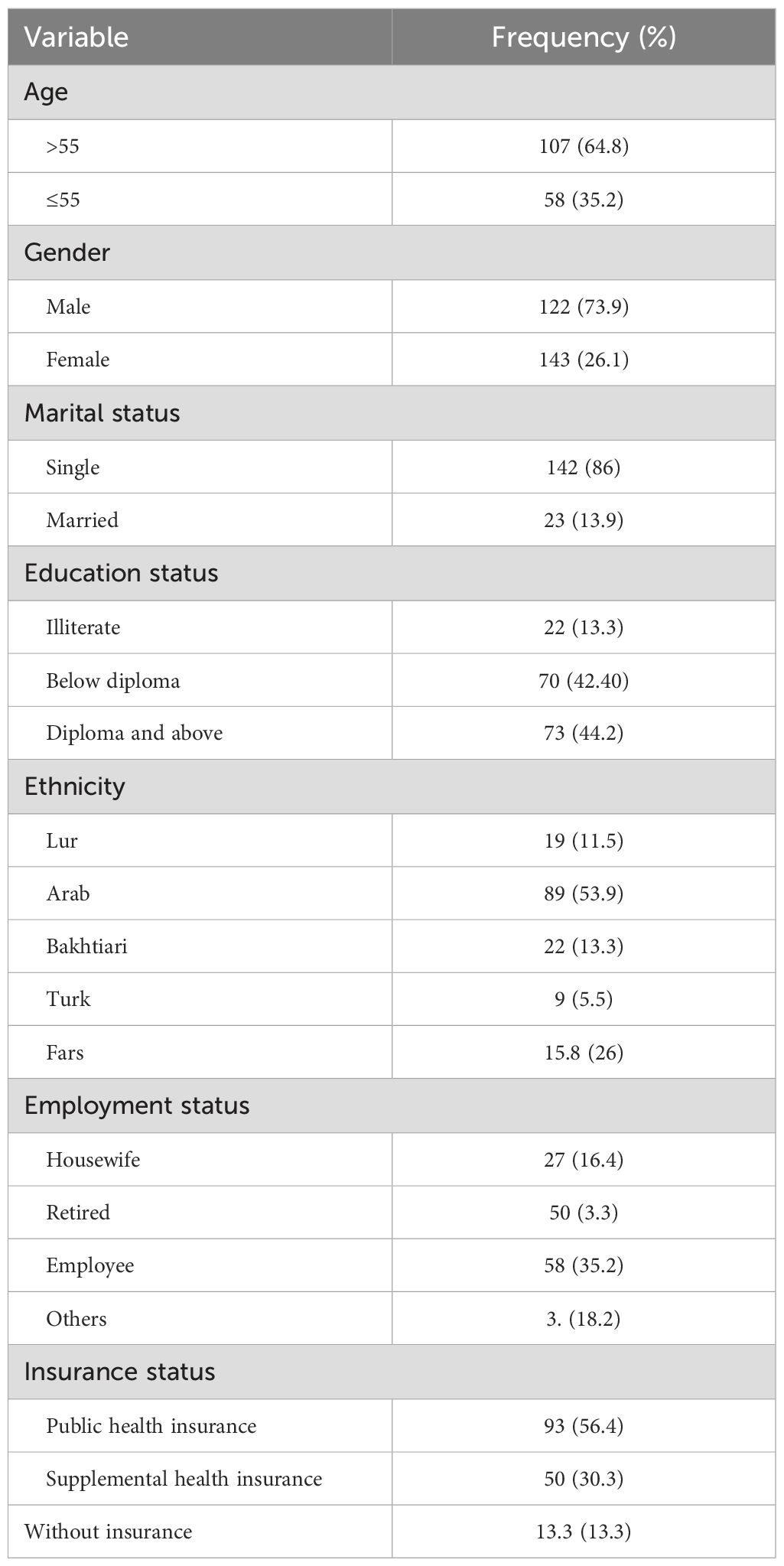 | Variable | Frequency (%) |
|---|---|
| Age | |
| >55 | 107 (64.8) |
| ≤55 | 58 (35.2) |
| Gender | |
| Male | 122 (73.9) |
| Female | 143 (26.1) |
| Marital status | |
| Single | 142 (86) |
| Married | 23 (13.9) |
| Education status | |
| Illiterate | 22 (13.3) |
| Below diploma | 70 (42.40) |
| Diploma and above | 73 (44.2) |
| Ethnicity | |
| Lur | 19 (11.5) |
| Arab | 89 (53.9) |
| Bakhtiari | 22 (13.3) |
| Turk | 9 (5.5) |
| Fars | 15.8 (26) |
| Employment status | |
| Housewife | 27 (16.4) |
| Retired | 50 (3.3) |
| Employee | 58 (35.2) |
| Others | 3. (18.2) |
| Insurance status | |
| Public health insurance | 93 (56.4) |
| Supplemental health insurance | 50 (30.3) |
| Without insurance | 13.3 (13.3) |